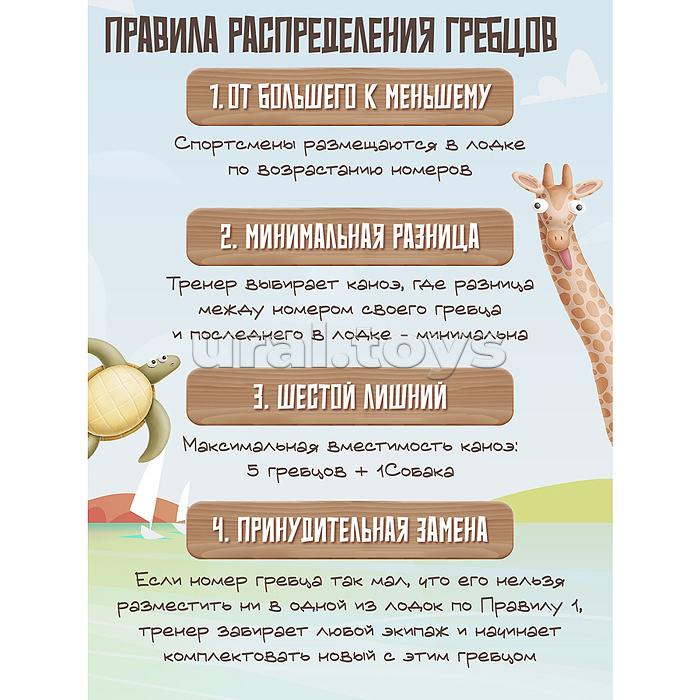 ПРАВИЛА РАСПРЕДЕЛЕНИЯ ГРЕБЦОВ

1. ОТ БОЛЬШЕГО К МЕНЬШЕМУ

Спортсмены размещаются в лодке по возрастанию номеров

2. МИНИМАЛЬНАЯ РАЗНИЦА

Тренер выбирает каноэ, где разница между номером своего гребца и последнего в лодке - минимальна

ural.toys

3. ШЕСТОЙ ЛИШНИЙ

Максимальная вместимость каноэ: 5 гребцов + 1Собака

4. ПРИНУДИТЕЛЬНАЯ ЗАМЕНА

Если номер гребца так мал, что его нельзя разместить ни в одной из лодок по Правилу 1, тренер забирает любой экипаж и начинает комплектовать новый с этим гребцом